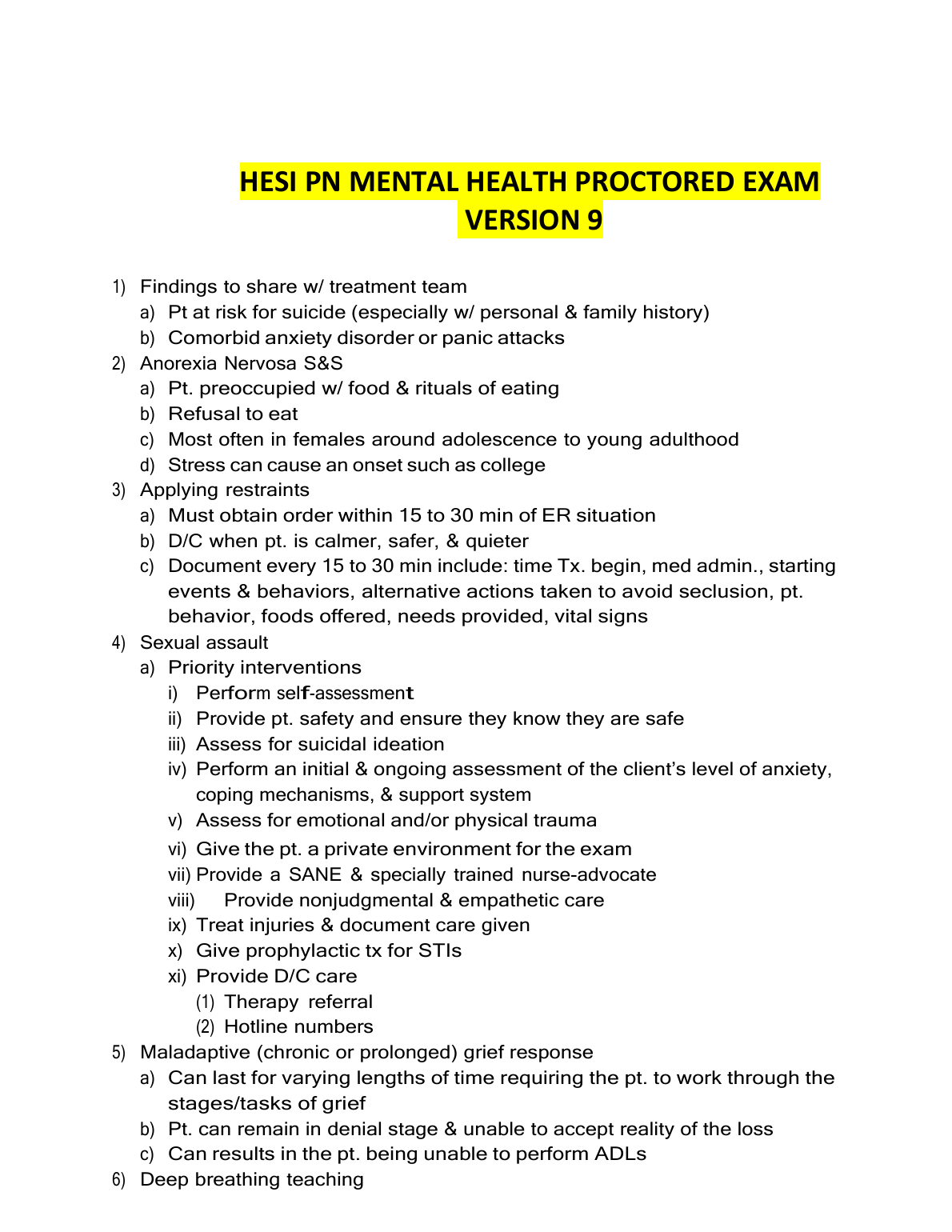 HESI PN MENTAL HEALTH PROCTORED EXAM VERSION 9

1) Findings to share w/ treatment team
a) Pt at risk for suicide (especially w/ personal & family history)
b) Comorbid anxiety disorder or panic attacks
2) Anorexia Nervosa S&S
a) Pt. preoccupied w/ food & rituals of eating
b) Refusal to eat
c) Most often in females around adolescence to young adulthood
d) Stress can cause an onset such as college
3) Applying restraints
a) Must obtain order within 15 to 30 min of ER situation
b) D/C when pt. is calmer, safer, & quieter
c) Document every 15 to 30 min include: time Tx. begin, med admin., starting events & behaviors, alternative actions taken to avoid seclusion, pt. behavior, foods offered, needs provided, vital signs
4) Sexual assault
a) Priority interventions
i) Perform self-assessment
ii) Provide pt. safety and ensure they know they are safe
iii) Assess for suicidal ideation
iv) Perform an initial & ongoing assessment of the client's level of anxiety, coping mechanisms, & support system
v) Assess for emotional and/or physical trauma
vi) Give the pt. a private environment for the exam
vii) Provide a SANE & specially trained nurse-advocate
viii) Provide nonjudgmental & empathetic care
ix) Treat injuries & document care given
x) Give prophylactic tx for STIs
xi) Provide D/C care
(1) Therapy referral
(2) Hotline numbers
5) Maladaptive (chronic or prolonged) grief response
a) Can last for varying lengths of time requiring the pt. to work through the stages/tasks of grief
b) Pt. can remain in denial stage & unable to accept reality of the loss
c) Can results in the pt. being unable to perform ADLs
6) Deep breathing teaching